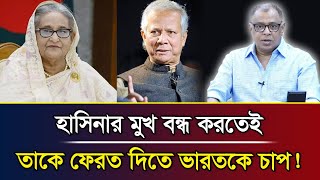 হাসিনার মুখ বন্ধ করতেই
তাকে ফেরত দিতে ভারতকে চাপ!